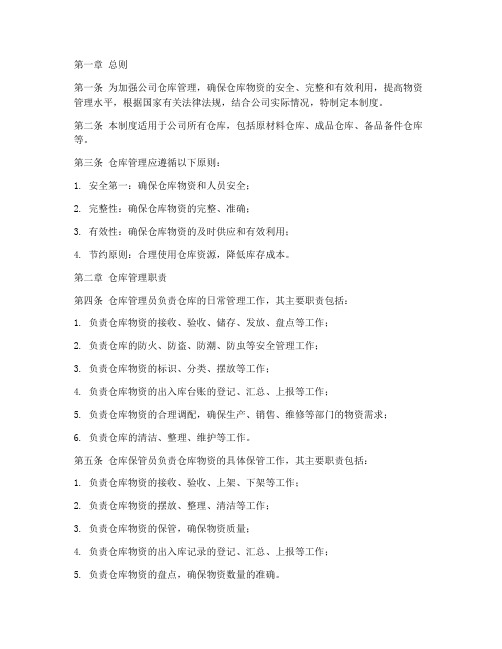 第一章 总则

第一条 为加强公司仓库管理，确保仓库物资的安全、完整和有效利用，提高物资管理水平，根据国家有关法律法规，结合公司实际情况，特制定本制度。

第二条 本制度适用于公司所有仓库，包括原材料仓库、成品仓库、备品备件仓库等。

第三条 仓库管理应遵循以下原则：

1. 安全第一：确保仓库物资和人员安全；

2. 完整性：确保仓库物资的完整、准确；

3. 有效性：确保仓库物资的及时供应和有效利用；

4. 节约原则：合理使用仓库资源，降低库存成本。

第二章 仓库管理职责

第四条 仓库管理员负责仓库的日常管理工作，其主要职责包括：

1. 负责仓库物资的接收、验收、储存、发放、盘点等工作；

2. 负责仓库的防火、防盗、防潮、防虫等安全管理工作；

3. 负责仓库物资的标识、分类、摆放等工作；

4. 负责仓库物资的出入库台账的登记、汇总、上报等工作；

5. 负责仓库物资的合理调配，确保生产、销售、维修等部门的物资需求；

6. 负责仓库的清洁、整理、维护等工作。

第五条 仓库保管员负责仓库物资的具体保管工作，其主要职责包括：

1. 负责仓库物资的接收、验收、上架、下架等工作；

2. 负责仓库物资的摆放、整理、清洁等工作；

3. 负责仓库物资的保管，确保物资质量；

4. 负责仓库物资的出入库记录的登记、汇总、上报等工作；

5. 负责仓库物资的盘点，确保物资数量的准确。